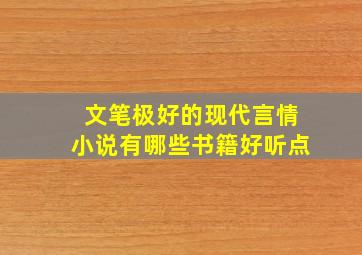 文笔极好的现代言情小说有哪些书籍好听点